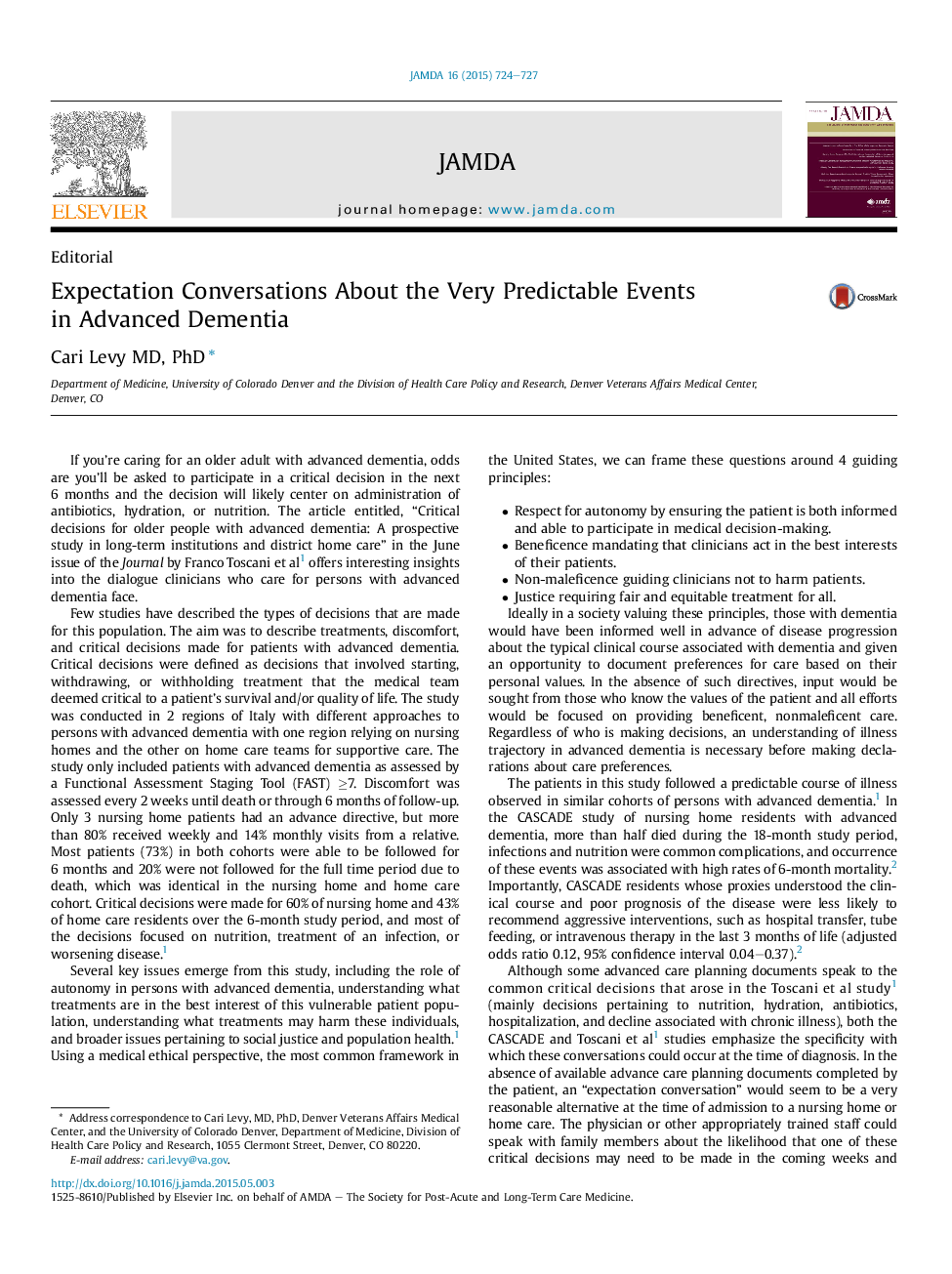 JAMDA 16 (2015) 724–727

ELSEVIER

JAMDA

journal homepage: www.jamda.com

JAMDA

Editorial

Expectation Conversations About the Very Predictable Events in Advanced Dementia

CrossMark

Cari Levy MD, PhD *

Department of Medicine, University of Colorado Denver and the Division of Health Care Policy and Research, Denver Veterans Affairs Medical Center, Denver, CO

If you're caring for an older adult with advanced dementia, odds are you'll be asked to participate in a critical decision in the next 6 months and the decision will likely center on administration of antibiotics, hydration, or nutrition. The article entitled, "Critical decisions for older people with advanced dementia: A prospective study in long-term institutions and district home care" in the June issue of the Journal by Franco Toscani et al$^1$ offers interesting insights into the dialogue clinicians who care for persons with advanced dementia face.

Few studies have described the types of decisions that are made for this population. The aim was to describe treatments, discomfort, and critical decisions made for patients with advanced dementia. Critical decisions were defined as decisions that involved starting, withdrawing, or withholding treatment that the medical team deemed critical to a patient's survival and/or quality of life. The study was conducted in 2 regions of Italy with different approaches to persons with advanced dementia with one region relying on nursing homes and the other on home care teams for supportive care. The study only included patients with advanced dementia as assessed by a Functional Assessment Staging Tool (FAST) $\geq$7. Discomfort was assessed every 2 weeks until death or through 6 months of follow-up. Only 3 nursing home patients had an advance directive, but more than 80% received weekly and 14% monthly visits from a relative. Most patients (73%) in both cohorts were able to be followed for 6 months and 20% were not followed for the full time period due to death, which was identical in the nursing home and home care cohort. Critical decisions were made for 60% of nursing home and 43% of home care residents over the 6-month study period, and most of the decisions focused on nutrition, treatment of an infection, or worsening disease.$^1$

Several key issues emerge from this study, including the role of autonomy in persons with advanced dementia, understanding what treatments are in the best interest of this vulnerable patient population, understanding what treatments may harm these individuals, and broader issues pertaining to social justice and population health.$^1$ Using a medical ethical perspective, the most common framework in

* Address correspondence to Cari Levy, MD, PhD, Denver Veterans Affairs Medical Center, and the University of Colorado Denver, Department of Medicine, Division of Health Care Policy and Research, 1055 Clermont Street, Denver, CO 80220.
E-mail address: cari.levy@va.gov.

the United States, we can frame these questions around 4 guiding principles:

• Respect for autonomy by ensuring the patient is both informed and able to participate in medical decision-making.
• Beneficence mandating that clinicians act in the best interests of their patients.
• Non-maleficence guiding clinicians not to harm patients.
• Justice requiring fair and equitable treatment for all.

Ideally in a society valuing these principles, those with dementia would have been informed well in advance of disease progression about the typical clinical course associated with dementia and given an opportunity to document preferences for care based on their personal values. In the absence of such directives, input would be sought from those who know the values of the patient and all efforts would be focused on providing beneficent, nonmaleficent care. Regardless of who is making decisions, an understanding of illness trajectory in advanced dementia is necessary before making declarations about care preferences.

The patients in this study followed a predictable course of illness observed in similar cohorts of persons with advanced dementia.$^1$ In the CASCADE study of nursing home residents with advanced dementia, more than half died during the 18-month study period, infections and nutrition were common complications, and occurrence of these events was associated with high rates of 6-month mortality.$^2$ Importantly, CASCADE residents whose proxies understood the clinical course and poor prognosis of the disease were less likely to recommend aggressive interventions, such as hospital transfer, tube feeding, or intravenous therapy in the last 3 months of life (adjusted odds ratio 0.12, 95% confidence interval 0.04–0.37).$^2$

Although some advanced care planning documents speak to the common critical decisions that arose in the Toscani et al study$^1$ (mainly decisions pertaining to nutrition, hydration, antibiotics, hospitalization, and decline associated with chronic illness), both the CASCADE and Toscani et al$^1$ studies emphasize the specificity with which these conversations could occur at the time of diagnosis. In the absence of available advance care planning documents completed by the patient, an "expectation conversation" would seem to be a very reasonable alternative at the time of admission to a nursing home or home care. The physician or other appropriately trained staff could speak with family members about the likelihood that one of these critical decisions may need to be made in the coming weeks and

http://dx.doi.org/10.1016/j.jamda.2015.05.003
1525-8610/Published by Elsevier Inc. on behalf of AMDA – The Society for Post-Acute and Long-Term Care Medicine.